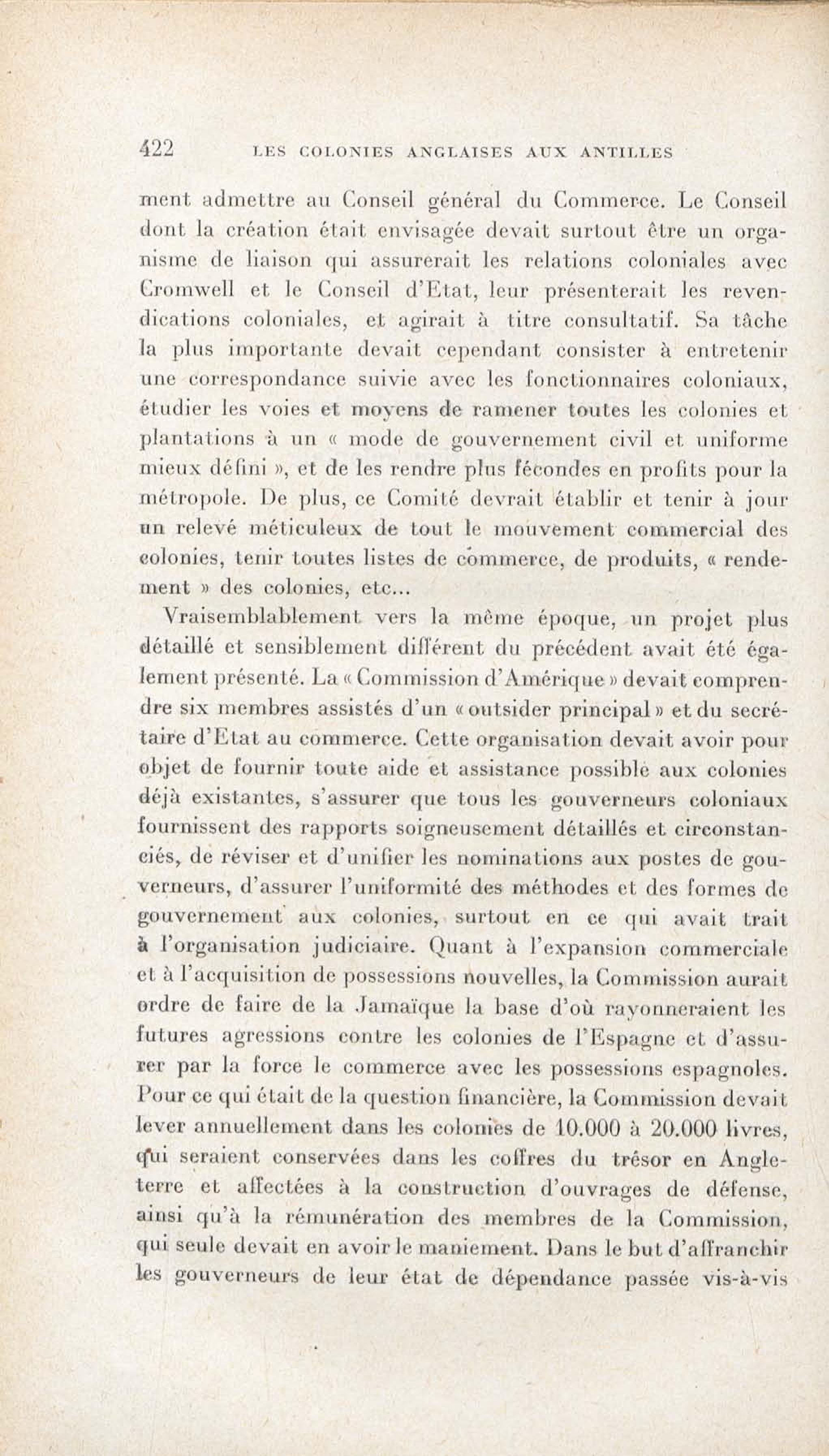 422 LES COLONIES ANGLAISES AUX ANTILLES

ment admettre au Conseil général du Commerce. Le Conseil dont la création était envisagée devait surtout être un organisme de liaison qui assurerait les relations coloniales avec Cromwell et le Conseil d'Etat, leur présenterait les revendications coloniales, et agirait à titre consultatif. Sa tâche la plus importante devait cependant consister à entretenir une correspondance suivie avec les fonctionnaires coloniaux, étudier les voies et moyens de ramener toutes les colonies et plantations à un « mode de gouvernement civil et uniforme mieux défini », et de les rendre plus fécondes en profits pour la métropole. De plus, ce Comité devrait établir et tenir à jour un relevé méticuleux de tout le mouvement commercial des colonies, tenir toutes listes de commerce, de produits, « rendement » des colonies, etc...

Vraisemblablement vers la même époque, un projet plus détaillé et sensiblement différent du précédent avait été également présenté. La « Commission d'Amérique » devait comprendre six membres assistés d'un « outsider principal » et du secrétaire d'Etat au commerce. Cette organisation devait avoir pour objet de fournir toute aide et assistance possible aux colonies déjà existantes, s'assurer que tous les gouverneurs coloniaux fournissent des rapports soigneusement détaillés et circonstanciés, de réviser et d'unifier les nominations aux postes de gouverneurs, d'assurer l'uniformité des méthodes et des formes de gouvernement aux colonies, surtout en ce qui avait trait à l'organisation judiciaire. Quant à l'expansion commerciale et à l'acquisition de possessions nouvelles, la Commission aurait ordre de faire de la Jamaïque la base d'où rayonneraient les futures agressions contre les colonies de l'Espagne et d'assurer par la force le commerce avec les possessions espagnoles. Pour ce qui était de la question financière, la Commission devait lever annuellement dans les colonies de 10.000 à 20.000 livres, qui seraient conservées dans les coffres du trésor en Angleterre et affectées à la construction d'ouvrages de défense, ainsi qu'à la rémunération des membres de la Commission, qui seule devait en avoir le maniement. Dans le but d'affranchir les gouverneurs de leur état de dépendance passée vis-à-vis